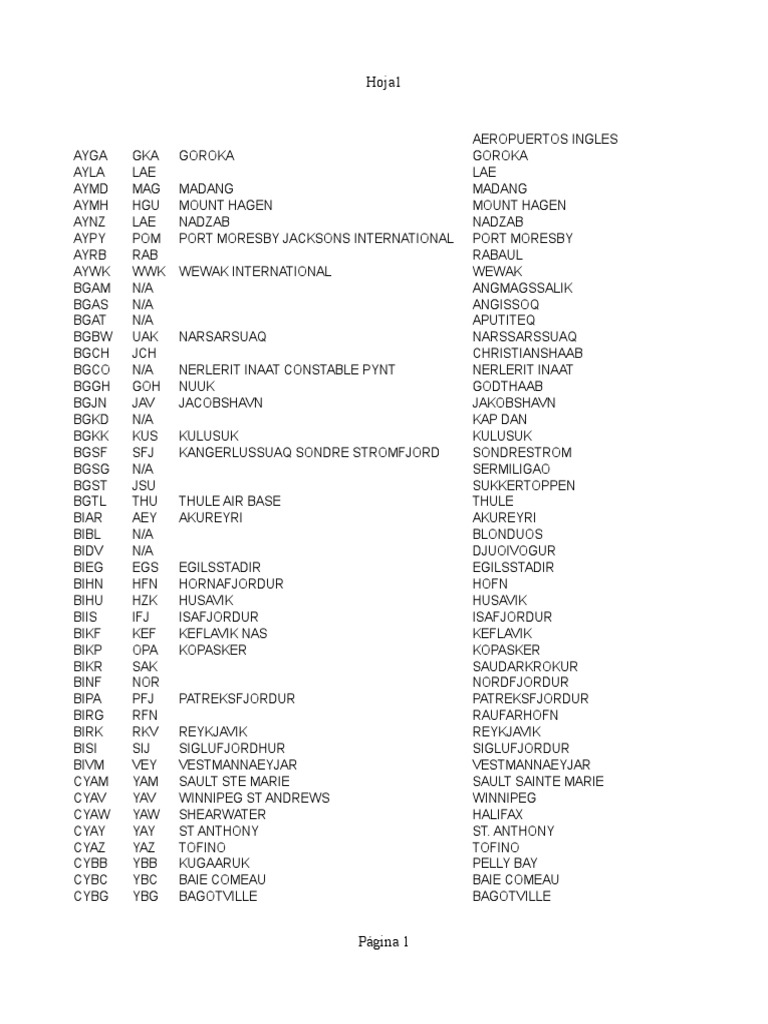 Hoja1

| | | | AEROPUERTOS INGLES |
|---|---|---|---|
| AYGA | GKA | GOROKA | GOROKA |
| AYLA | LAE | | LAE |
| AYMD | MAG | MADANG | MADANG |
| AYMH | HGU | MOUNT HAGEN | MOUNT HAGEN |
| AYNZ | LAE | NADZAB | NADZAB |
| AYPY | POM | PORT MORESBY JACKSONS INTERNATIONAL | PORT MORESBY |
| AYRB | RAB | | RABAUL |
| AYWK | WWK | WEWAK INTERNATIONAL | WEWAK |
| BGAM | N/A | | ANGMAGSSALIK |
| BGAS | N/A | | ANGISSOQ |
| BGAT | N/A | | APUTITEQ |
| BGBW | UAK | NARSARSUAQ | NARSSARSSUAQ |
| BGCH | JCH | | CHRISTIANSHAAB |
| BGCO | N/A | NERLERIT INAAT CONSTABLE PYNT | NERLERIT INAAT |
| BGGH | GOH | NUUK | GODTHAAB |
| BGJN | JAV | JACOBSHAVN | JAKOBSHAVN |
| BGKD | N/A | | KAP DAN |
| BGKK | KUS | KULUSUK | KULUSUK |
| BGSF | SFJ | KANGERLUSSUAQ SONDRE STROMFJORD | SONDRESTROM |
| BGSG | N/A | | SERMILIGAO |
| BGST | JSU | | SUKKERTOPPEN |
| BGTL | THU | THULE AIR BASE | THULE |
| BIAR | AEY | AKUREYRI | AKUREYRI |
| BIBL | N/A | | BLONDUOS |
| BIDV | N/A | | DJUOIVOGUR |
| BIEG | EGS | EGILSSTADIR | EGILSSTADIR |
| BIHN | HFN | HORNAFJORDUR | HOFN |
| BIHU | HZK | HUSAVIK | HUSAVIK |
| BIIS | IFJ | ISAFJORDUR | ISAFJORDUR |
| BIKF | KEF | KEFLAVIK NAS | KEFLAVIK |
| BIKP | OPA | KOPASKER | KOPASKER |
| BIKR | SAK | | SAUDARKROKUR |
| BINF | NOR | | NORDFJORDUR |
| BIPA | PFJ | PATREKSFJORDUR | PATREKSFJORDUR |
| BIRG | RFN | | RAUFARHOFN |
| BIRK | RKV | REYKJAVIK | REYKJAVIK |
| BISI | SIJ | SIGLUFJORDHUR | SIGLUFJORDUR |
| BIVM | VEY | VESTMANNAEYJAR | VESTMANNAEYJAR |
| CYAM | YAM | SAULT STE MARIE | SAULT SAINTE MARIE |
| CYAV | YAV | WINNIPEG ST ANDREWS | WINNIPEG |
| CYAW | YAW | SHEARWATER | HALIFAX |
| CYAY | YAY | ST ANTHONY | ST. ANTHONY |
| CYAZ | YAZ | TOFINO | TOFINO |
| CYBB | YBB | KUGAARUK | PELLY BAY |
| CYBC | YBC | BAIE COMEAU | BAIE COMEAU |
| CYBG | YBG | BAGOTVILLE | BAGOTVILLE |

Página 1